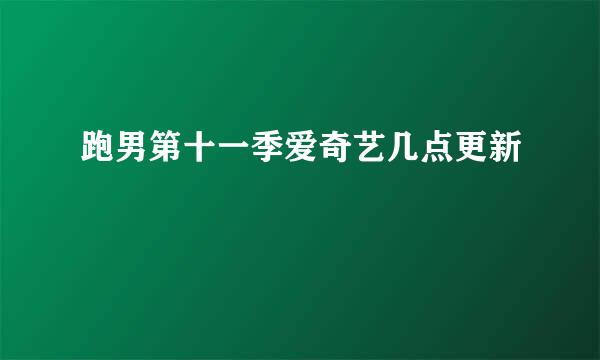 跑男第十一季爱奇艺几点更新